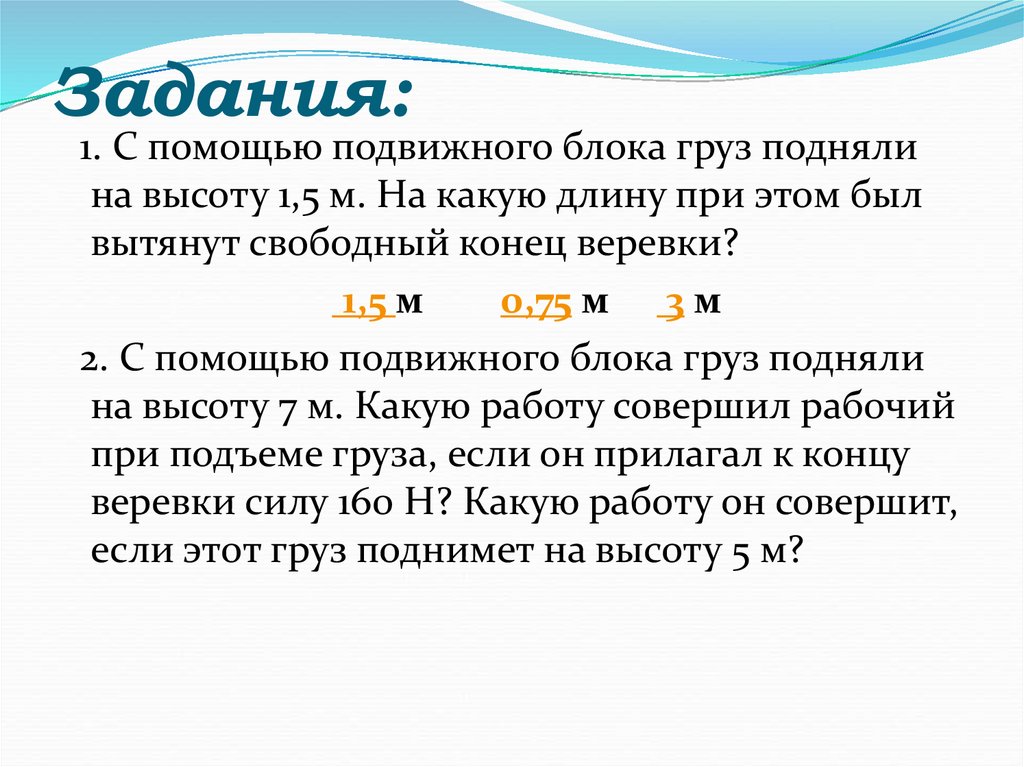 Задания:

1. С помощью подвижного блока груз подняли на высоту 1,5 м. На какую длину при этом был вытянут свободный конец веревки?

1,5 м 0,75 м 3 м

2. С помощью подвижного блока груз подняли на высоту 7 м. Какую работу совершил рабочий при подъеме груза, если он прилагал к концу веревки силу 160 Н? Какую работу он совершит, если этот груз поднимет на высоту 5 м?